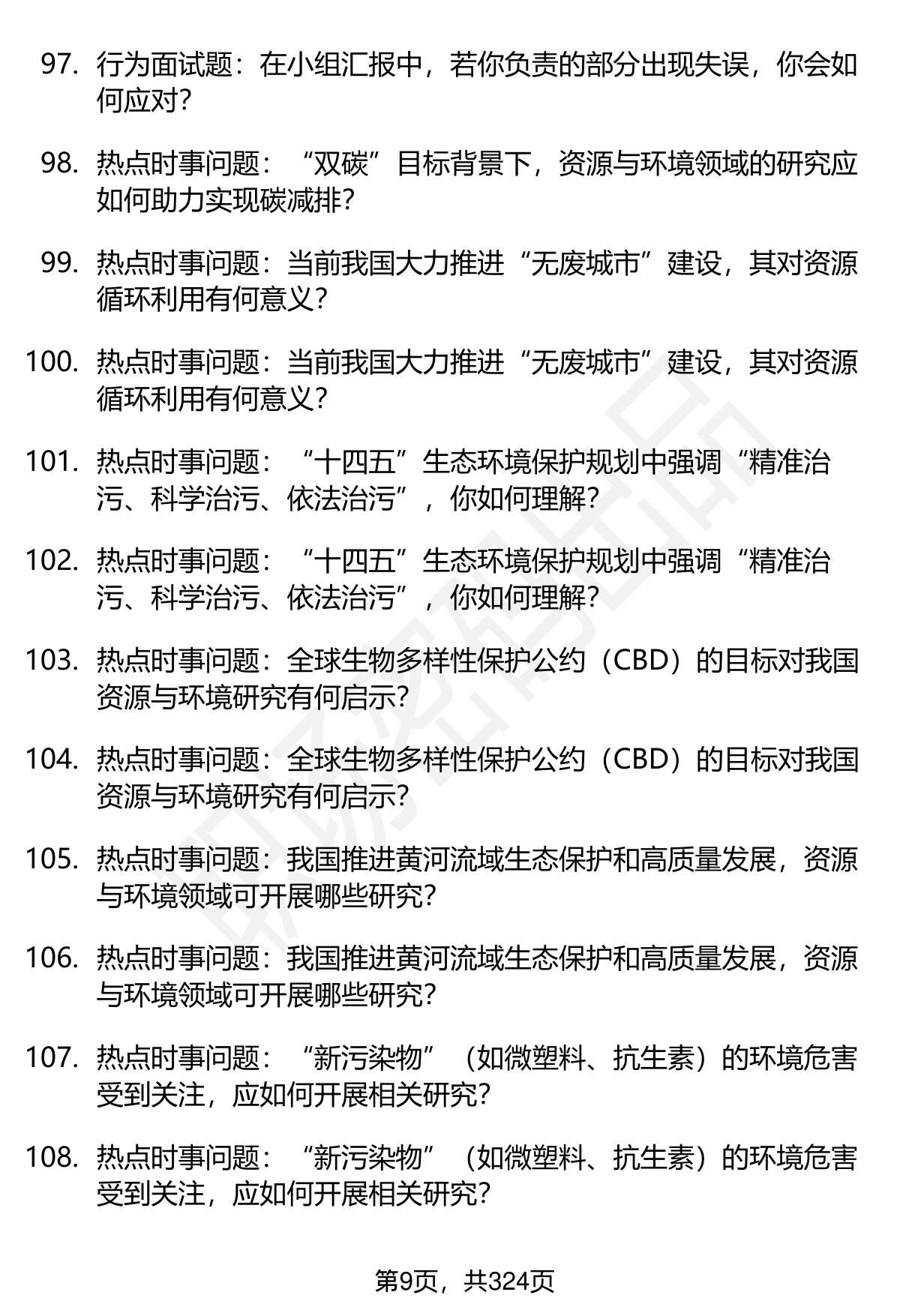 97. 行为面试题：在小组汇报中，若你负责的部分出现失误，你会如何应对？

98. 热点时事问题：“双碳”目标背景下，资源与环境领域的研究应如何助力实现碳减排？

99. 热点时事问题：当前我国大力推进“无废城市”建设，其对资源循环利用有何意义？

100. 热点时事问题：当前我国大力推进“无废城市”建设，其对资源循环利用有何意义？

101. 热点时事问题：“十四五”生态环境保护规划中强调“精准治污、科学治污、依法治污”，你如何理解？

102. 热点时事问题：“十四五”生态环境保护规划中强调“精准治污、科学治污、依法治污”，你如何理解？

103. 热点时事问题：全球生物多样性保护公约（CBD）的目标对我国资源与环境研究有何启示？

104. 热点时事问题：全球生物多样性保护公约（CBD）的目标对我国资源与环境研究有何启示？

105. 热点时事问题：我国推进黄河流域生态保护和高质量发展，资源与环境领域可开展哪些研究？

106. 热点时事问题：我国推进黄河流域生态保护和高质量发展，资源与环境领域可开展哪些研究？

107. 热点时事问题：“新污染物”（如微塑料、抗生素）的环境危害受到关注，应如何开展相关研究？

108. 热点时事问题：“新污染物”（如微塑料、抗生素）的环境危害受到关注，应如何开展相关研究？

第9页，共324页